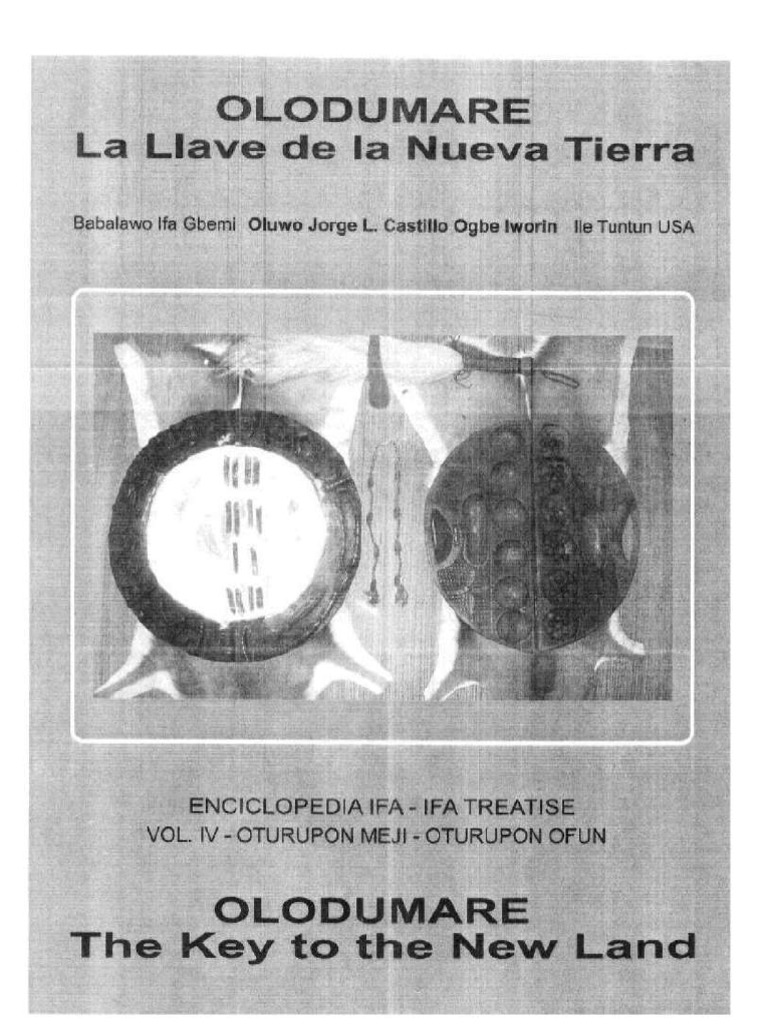 OLODUMARE
La Llave de la Nueva Tierra

Babalawo Ifa Gbemi Oluwo Jorge L. Castillo Ogbe Iworin Ile Tuntun USA

ENCICLOPEDIA IFA - IFA TREATISE
VOL. IV - OTURUPON MEJI - OTURUPON OFUN

OLODUMARE
The Key to the New Land